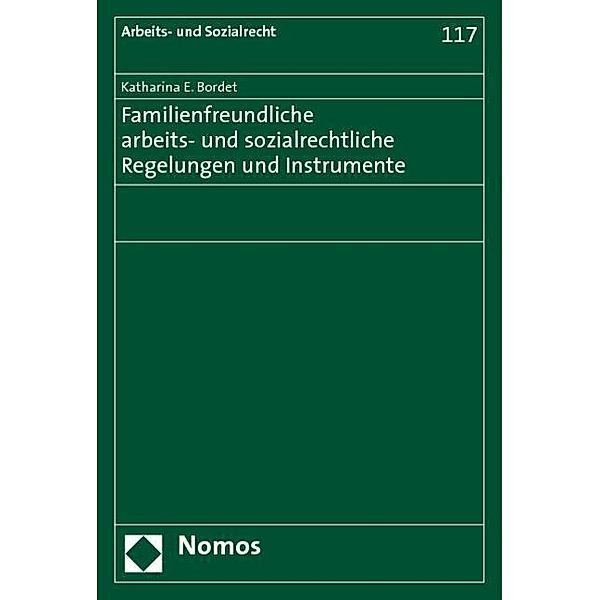 Arbeits- und Sozialrecht

117

Katharina E. Bordet

Familienfreundliche arbeits- und sozialrechtliche Regelungen und Instrumente

Nomos